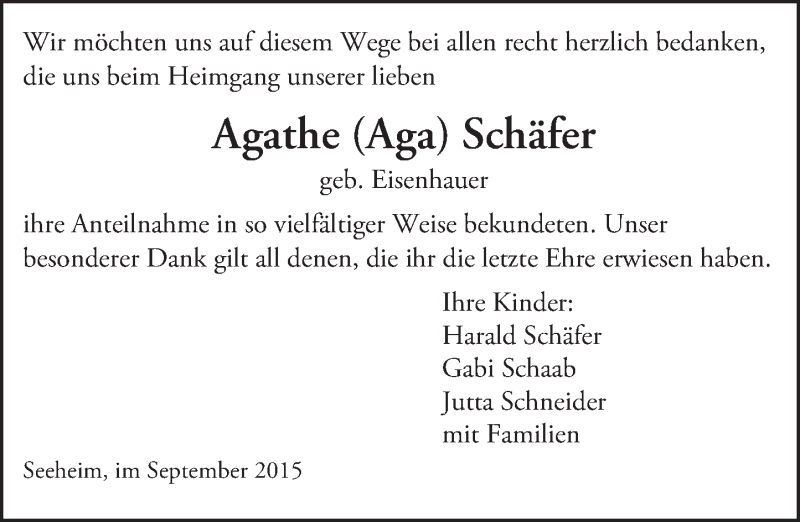 Wir möchten uns auf diesem Wege bei allen recht herzlich bedanken, die uns beim Heimgang unserer lieben

Agathe (Aga) Schäfer

geb. Eisenhauer

ihre Anteilnahme in so vielfältiger Weise bekundeten. Unser besonderer Dank gilt all denen, die ihr die letzte Ehre erwiesen haben.

Ihre Kinder:
Harald Schäfer
Gabi Schaab
Jutta Schneider
mit Familien

Seeheim, im September 2015